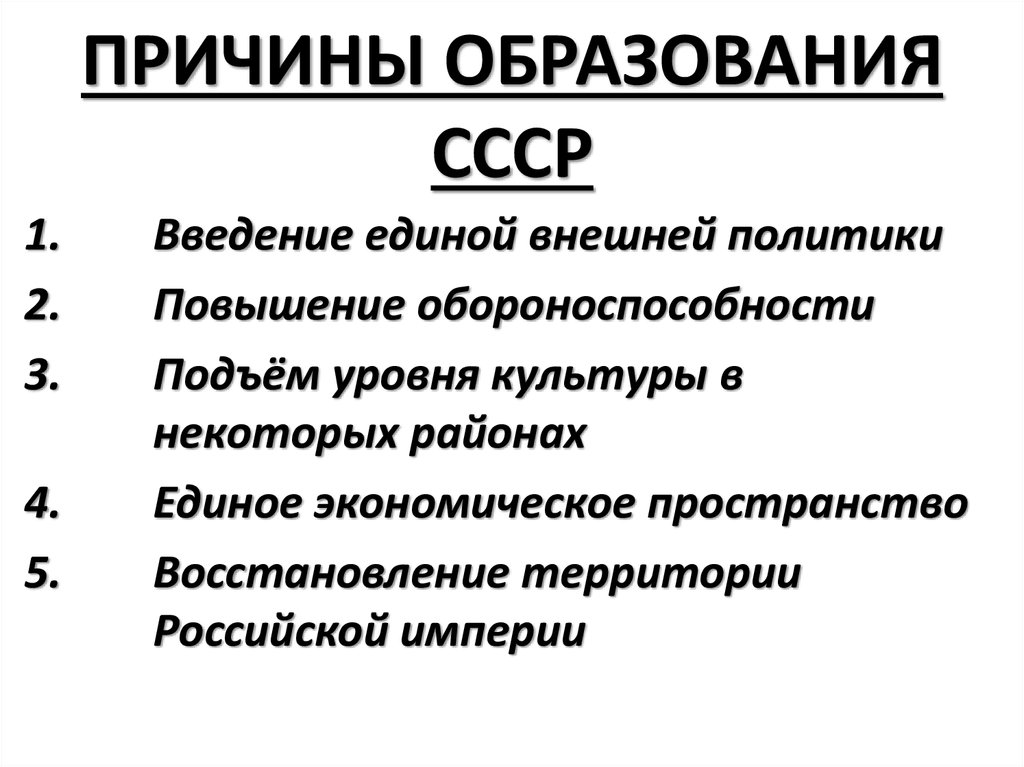 ПРИЧИНЫ ОБРАЗОВАНИЯ СССР

1. Введение единой внешней политики
2. Повышение обороноспособности
3. Подъём уровня культуры в некоторых районах
4. Единое экономическое пространство
5. Восстановление территории Российской империи